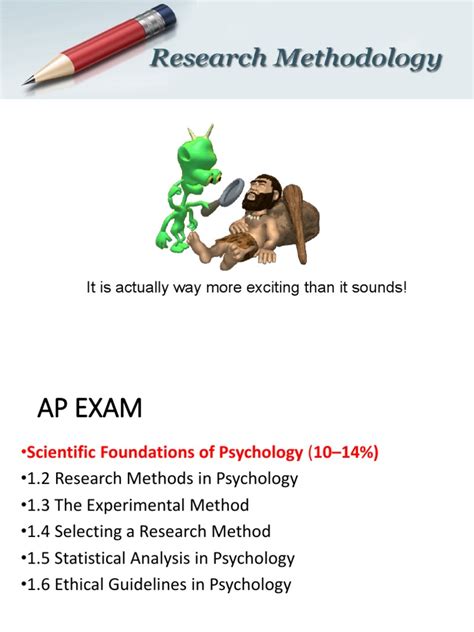 Research Methodology

It is actually way more exciting than it sounds!

AP EXAM

•Scientific Foundations of Psychology (10–14%)
•1.2 Research Methods in Psychology
•1.3 The Experimental Method
•1.4 Selecting a Research Method
•1.5 Statistical Analysis in Psychology
•1.6 Ethical Guidelines in Psychology